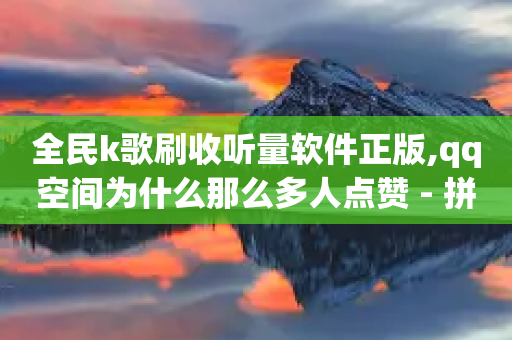 全民k歌刷收听量软件正版,qq空间为什么那么多人点赞 - 拼